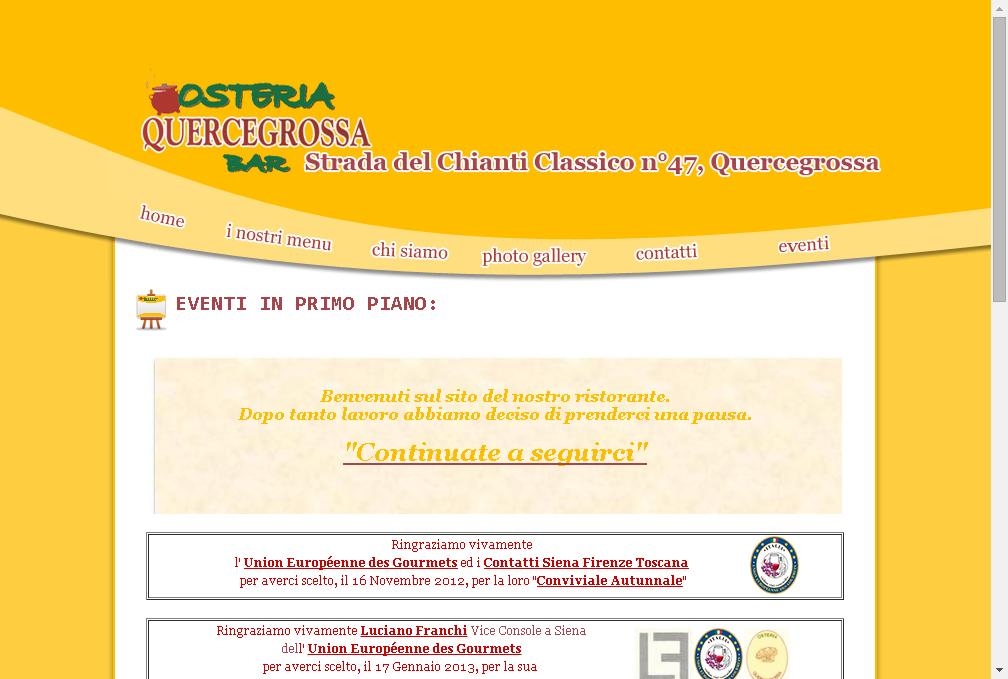 OSTERIA
QUERCEGROSSA
BAR

Strada del Chianti Classico n°47, Quercegrossa

home
i nostri menu
chi siamo
photo gallery
contatti
eventi

EVENTI IN PRIMO PIANO:

Benvenuti sul sito del nostro ristorante.
Dopo tanto lavoro abbiamo deciso di prenderci una pausa.

"Continuate a seguirci"

Ringraziamo vivamente
l' Union Européenne des Gourmets ed i Contatti Siena Firenze Toscana
per averci scelto, il 16 Novembre 2012, per la loro "Conviviale Autunnale"

Ringraziamo vivamente Luciano Franchi Vice Console a Siena
dell' Union Européenne des Gourmets
per averci scelto, il 17 Gennaio 2013, per la sua